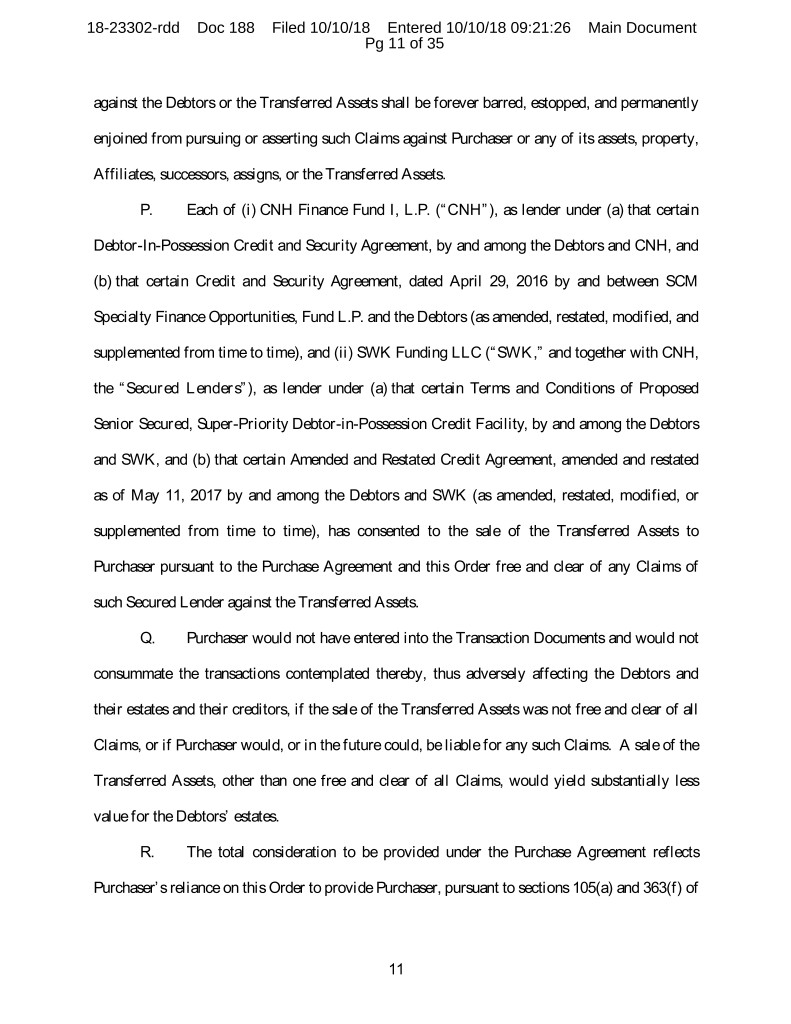 18-23302-rdd Doc 188 Filed 10/10/18 Entered 10/10/18 09:21:26 Main Document Pg 11 of 35

against the Debtors or the Transferred Assets shall be forever barred, estopped, and permanently enjoined from pursuing or asserting such Claims against Purchaser or any of its assets, property, Affiliates, successors, assigns, or the Transferred Assets.

P. Each of (i) CNH Finance Fund I, L.P. ("CNH"), as lender under (a) that certain Debtor-In-Possession Credit and Security Agreement, by and among the Debtors and CNH, and (b) that certain Credit and Security Agreement, dated April 29, 2016 by and between SCM Specialty Finance Opportunities, Fund L.P. and the Debtors (as amended, restated, modified, and supplemented from time to time), and (ii) SWK Funding LLC ("SWK," and together with CNH, the "Secured Lenders"), as lender under (a) that certain Terms and Conditions of Proposed Senior Secured, Super-Priority Debtor-in-Possession Credit Facility, by and among the Debtors and SWK, and (b) that certain Amended and Restated Credit Agreement, amended and restated as of May 11, 2017 by and among the Debtors and SWK (as amended, restated, modified, or supplemented from time to time), has consented to the sale of the Transferred Assets to Purchaser pursuant to the Purchase Agreement and this Order free and clear of any Claims of such Secured Lender against the Transferred Assets.

Q. Purchaser would not have entered into the Transaction Documents and would not consummate the transactions contemplated thereby, thus adversely affecting the Debtors and their estates and their creditors, if the sale of the Transferred Assets was not free and clear of all Claims, or if Purchaser would, or in the future could, be liable for any such Claims. A sale of the Transferred Assets, other than one free and clear of all Claims, would yield substantially less value for the Debtors' estates.

R. The total consideration to be provided under the Purchase Agreement reflects Purchaser's reliance on this Order to provide Purchaser, pursuant to sections 105(a) and 363(f) of

11